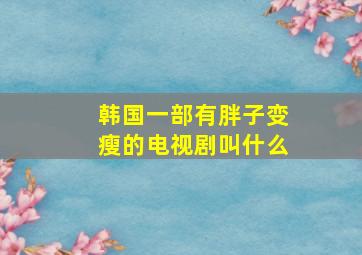 韩国一部有胖子变瘦的电视剧叫什么